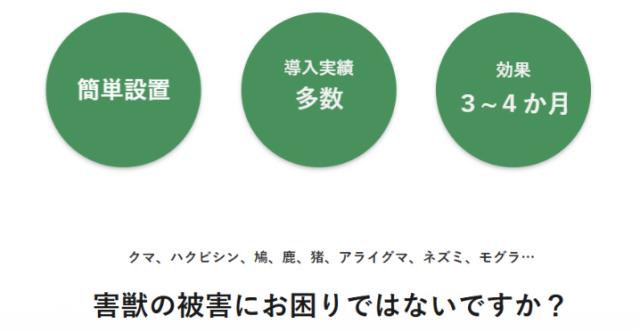 簡単設置

導入実績
多数

効果
3～4か月

クマ、ハクビシン、鳩、鹿、猪、アライグマ、ネズミ、モグラ…

害獣の被害にお困りではないですか？